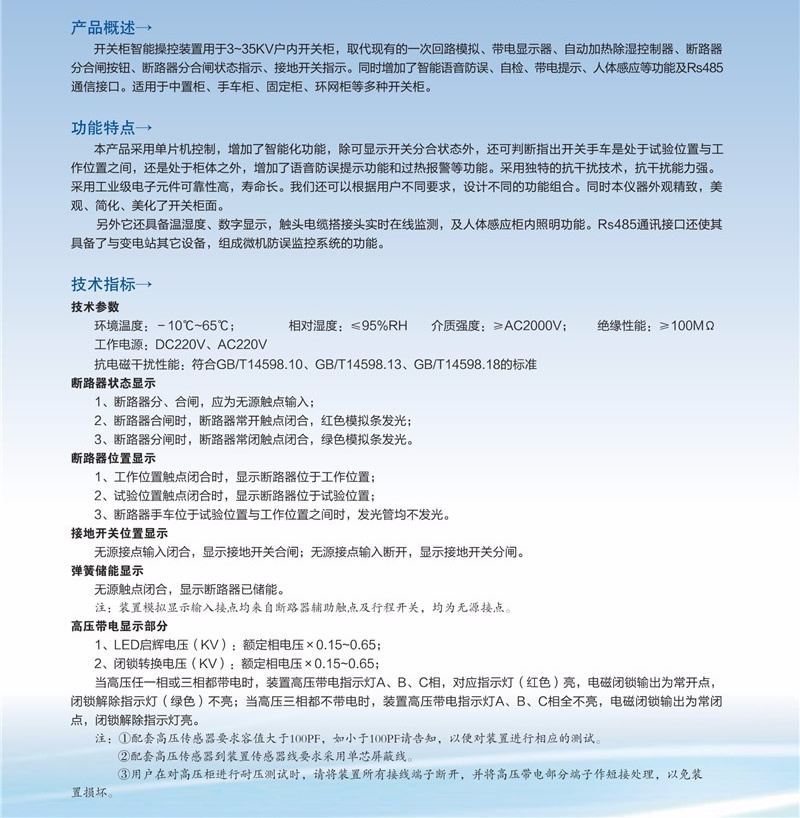 产品概述→

开关柜智能操控装置用于3~35KV户内开关柜，取代现有的一次回路模拟、带电显示器、自动加热除湿控制器、断路器分合闸按钮、断路器分合闸状态指示、接地开关指示。同时增加了智能语音防误、自检、带电提示、人体感应等功能及Rs485通信接口。适用于中置柜、手车柜、固定柜、环网柜等多种开关柜。

功能特点→

本产品采用单片机控制，增加了智能化功能，除可显示开关分合状态外，还可判断指出开关手车是处于试验位置与工作位置之间，还是处于柜体之外，增加了语音防误提示功能和过热报警等功能。采用独特的抗干扰技术，抗干扰能力强。采用工业级电子元件可靠性高，寿命长。我们还可以根据用户不同要求，设计不同的功能组合。同时本仪器外观精致，美观、简化、美化了开关柜面。

另外它还具备温湿度、数字显示，触头电缆搭接头实时在线监测，及人体感应柜内照明功能。Rs485通讯接口还使其具备了与变电站其它设备，组成微机防误监控系统的功能。

技术指标→

技术参数

环境温度：－10℃~65℃； 相对湿度：≤95%RH 介质强度：≥AC2000V； 绝缘性能：≥100MΩ

工作电源：DC220V、AC220V

抗电磁干扰性能：符合GB/T14598.10、GB/T14598.13、GB/T14598.18的标准

断路器状态显示

1、断路器分、合闸，应为无源触点输入；

2、断路器合闸时，断路器常开触点闭合，红色模拟条发光；

3、断路器分闸时，断路器常闭触点闭合，绿色模拟条发光。

断路器位置显示

1、工作位置触点闭合时，显示断路器位于工作位置；

2、试验位置触点闭合时，显示断路器位于试验位置；

3、断路器手车位于试验位置与工作位置之间时，发光管均不发光。

接地开关位置显示

无源接点输入闭合，显示接地开关合闸；无源接点输入断开，显示接地开关分闸。

弹簧储能显示

无源触点闭合，显示断路器已储能。

注：装置模拟显示输入接点均来自断路器辅助触点及行程开关，均为无源接点。

高压带电显示部分

1、LED启辉电压（KV）：额定相电压×0.15~0.65；

2、闭锁转换电压（KV）：额定相电压×0.15~0.65；

当高压任一相或三相都带电时，装置高压带电指示灯A、B、C相，对应指示灯（红色）亮，电磁闭锁输出为常开点，闭锁解除指示灯（绿色）不亮；当高压三相都不带电时，装置高压带电指示灯A、B、C相全不亮，电磁闭锁输出为常闭点，闭锁解除指示灯亮。

注：①配套高压传感器要求容值大于100PF，如小于100PF请告知，以便对装置进行相应的测试。

②配套高压传感器到装置传感器线要求采用单芯屏蔽线。

③用户在对高压柜进行耐压测试时，请将装置所有接线端子断开，并将高压带电部分端子作短接处理，以免装置损坏。